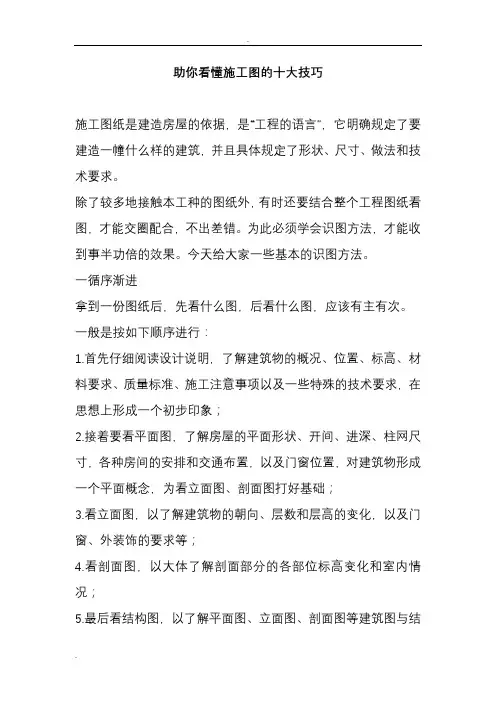 助你看懂施工图的十大技巧

施工图纸是建造房屋的依据，是“工程的语言”，它明确规定了要建造一幢什么样的建筑，并且具体规定了形状、尺寸、做法和技术要求。

除了较多地接触本工种的图纸外，有时还要结合整个工程图纸看图，才能交圈配合，不出差错。为此必须学会识图方法，才能收到事半功倍的效果。今天给大家一些基本的识图方法。

一循序渐进

拿到一份图纸后，先看什么图，后看什么图，应该有主有次。

一般是按如下顺序进行：

1.首先仔细阅读设计说明，了解建筑物的概况、位置、标高、材料要求、质量标准、施工注意事项以及一些特殊的技术要求，在思想上形成一个初步印象；

2.接着要看平面图，了解房屋的平面形状、开间、进深、柱网尺寸，各种房间的安排和交通布置，以及门窗位置，对建筑物形成一个平面概念，为看立面图、剖面图打好基础；

3.看立面图，以了解建筑物的朝向、层数和层高的变化，以及门窗、外装饰的要求等；

4.看剖面图，以大体了解剖面部分的各部位标高变化和室内情况；

5.最后看结构图，以了解平面图、立面图、剖面图等建筑图与结